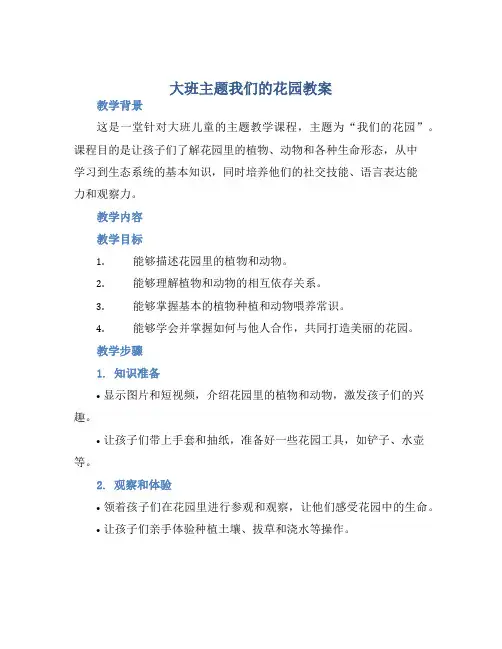 大班主题我们的花园教案

教学背景

这是一堂针对大班儿童的主题教学课程，主题为“我们的花园”。课程目的是让孩子们了解花园里的植物、动物和各种生命形态，从中学习到生态系统的基本知识，同时培养他们的社交技能、语言表达能力和观察力。

教学内容

教学目标

1. 能够描述花园里的植物和动物。

2. 能够理解植物和动物的相互依存关系。

3. 能够掌握基本的植物种植和动物喂养常识。

4. 能够学会并掌握如何与他人合作，共同打造美丽的花园。

教学步骤

1. 知识准备

• 显示图片和短视频，介绍花园里的植物和动物，激发孩子们的兴趣。

• 让孩子们带上手套和抽纸，准备好一些花园工具，如铲子、水壶等。

2. 观察和体验

• 领着孩子们在花园里进行参观和观察，让他们感受花园中的生命。

• 让孩子们亲手体验种植土壤、拔草和浇水等操作。